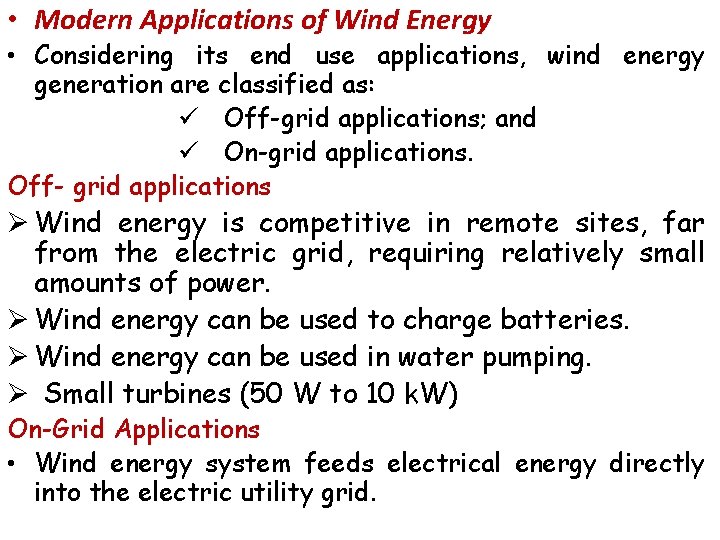 • Modern Applications of Wind Energy

• Considering its end use applications, wind energy generation are classified as:

✓ Off-grid applications; and
✓ On-grid applications.

Off- grid applications

➢ Wind energy is competitive in remote sites, far from the electric grid, requiring relatively small amounts of power.

➢ Wind energy can be used to charge batteries.

➢ Wind energy can be used in water pumping.

➢ Small turbines (50 W to 10 kW)

On-Grid Applications

• Wind energy system feeds electrical energy directly into the electric utility grid.